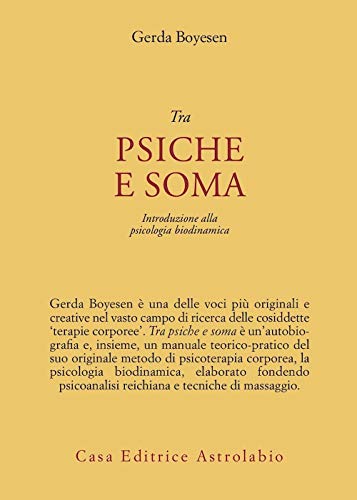 Gerda Boyesen

Tra
PSICHE
E SOMA

Introduzione alla
psicologia biodinamica

Gerda Boyesen è una delle voci più originali e creative nel vasto campo di ricerca delle cosiddette 'terapie corporee'. Tra psiche e soma è un'autobiografia e, insieme, un manuale teorico-pratico del suo originale metodo di psicoterapia corporea, la psicologia biodinamica, elaborato fondendo psicoanalisi reichiana e tecniche di massaggio.

Casa Editrice Astrolabio